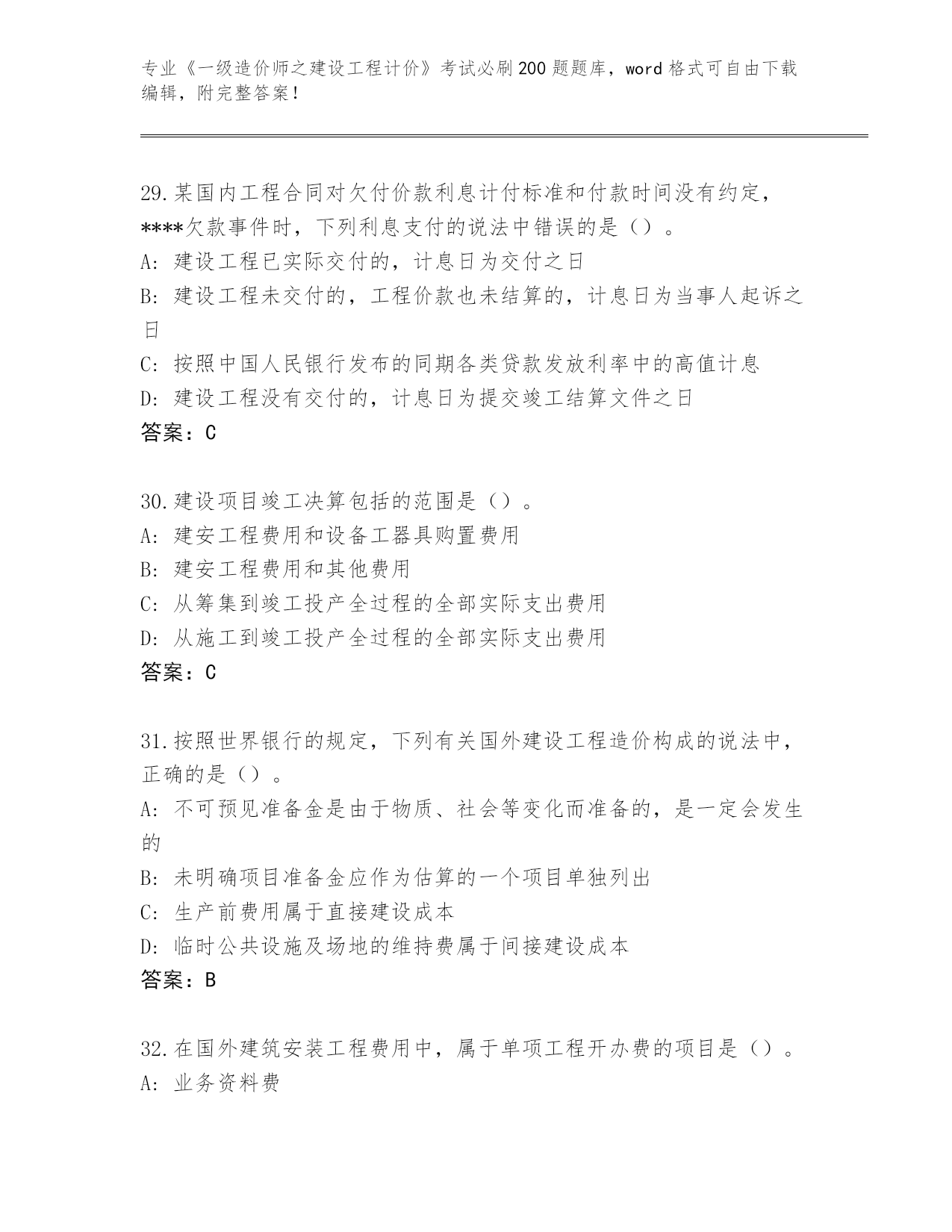 专业《一级造价师之建设工程计价》考试必刷200题题库，word格式可自由下载编辑，附完整答案！

29.某国内工程合同对欠付价款利息计付标准和付款时间没有约定，****欠款事件时，下列利息支付的说法中错误的是（）。
A: 建设工程已实际交付的，计息日为交付之日
B: 建设工程未交付的，工程价款也未结算的，计息日为当事人起诉之日
C: 按照中国人民银行发布的同期各类贷款发放利率中的高值计息
D: 建设工程没有交付的，计息日为提交竣工结算文件之日
答案：C

30.建设项目竣工决算包括的范围是（）。
A: 建安工程费用和设备工器具购置费用
B: 建安工程费用和其他费用
C: 从筹集到竣工投产全过程的全部实际支出费用
D: 从施工到竣工投产全过程的全部实际支出费用
答案：C

31.按照世界银行的规定，下列有关国外建设工程造价构成的说法中，正确的是（）。
A: 不可预见准备金是由于物质、社会等变化而准备的，是一定会发生的
B: 未明确项目准备金应作为估算的一个项目单独列出
C: 生产前费用属于直接建设成本
D: 临时公共设施及场地的维持费属于间接建设成本
答案：B

32.在国外建筑安装工程费用中，属于单项工程开办费的项目是（）。
A: 业务资料费